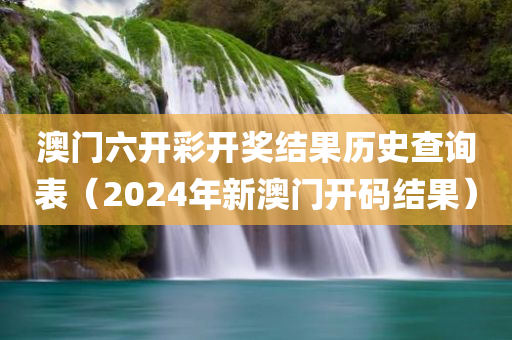 澳门六开彩开奖结果历史查询表（2024年新澳门开码结果）